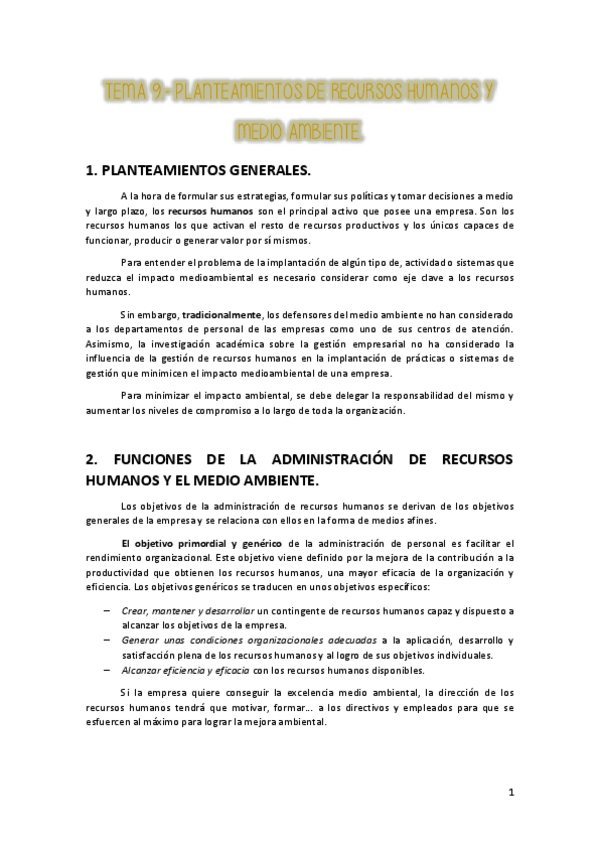 TEMA 9.- PLANTEAMIENTOS DE RECURSOS HUMANOS Y MEDIO AMBIENTE.

1. PLANTEAMIENTOS GENERALES.

A la hora de formular sus estrategias, formular sus políticas y tomar decisiones a medio y largo plazo, los recursos humanos son el principal activo que posee una empresa. Son los recursos humanos los que activan el resto de recursos productivos y los únicos capaces de funcionar, producir o generar valor por sí mismos.

Para entender el problema de la implantación de algún tipo de, actividad o sistemas que reduzca el impacto medioambiental es necesario considerar como eje clave a los recursos humanos.

Sin embargo, tradicionalmente, los defensores del medio ambiente no han considerado a los departamentos de personal de las empresas como uno de sus centros de atención. Asimismo, la investigación académica sobre la gestión empresarial no ha considerado la influencia de la gestión de recursos humanos en la implantación de prácticas o sistemas de gestión que minimicen el impacto medioambiental de una empresa.

Para minimizar el impacto ambiental, se debe delegar la responsabilidad del mismo y aumentar los niveles de compromiso a lo largo de toda la organización.

2. FUNCIONES DE LA ADMINISTRACIÓN DE RECURSOS HUMANOS Y EL MEDIO AMBIENTE.

Los objetivos de la administración de recursos humanos se derivan de los objetivos generales de la empresa y se relaciona con ellos en la forma de medios afines.

El objetivo primordial y genérico de la administración de personal es facilitar el rendimiento organizacional. Este objetivo viene definido por la mejora de la contribución a la productividad que obtienen los recursos humanos, una mayor eficacia de la organización y eficiencia. Los objetivos genéricos se traducen en unos objetivos específicos:

– Crear, mantener y desarrollar un contingente de recursos humanos capaz y dispuesto a alcanzar los objetivos de la empresa.
– Generar unas condiciones organizacionales adecuadas a la aplicación, desarrollo y satisfacción plena de los recursos humanos y al logro de sus objetivos individuales.
– Alcanzar eficiencia y eficacia con los recursos humanos disponibles.

Si la empresa quiere conseguir la excelencia medio ambiental, la dirección de los recursos humanos tendrá que motivar, formar… a los directivos y empleados para que se esfuercen al máximo para lograr la mejora ambiental.

1